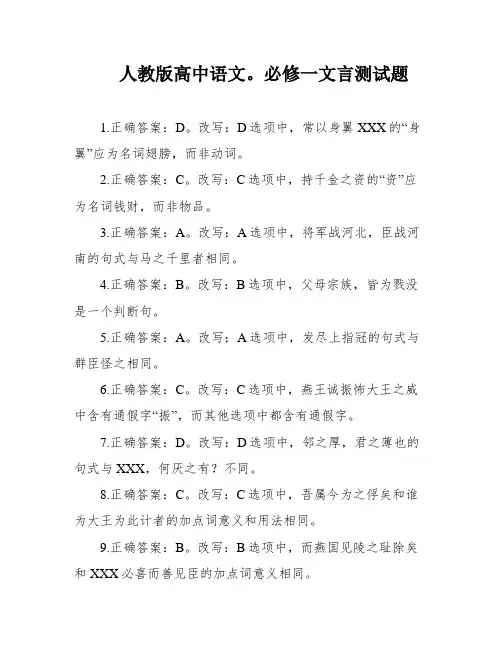 人教版高中语文。必修一文言测试题

1.正确答案：D。改写：D选项中，常以身翼XXX的“身翼”应为名词翅膀，而非动词。

2.正确答案：C。改写：C选项中，持千金之资的“资”应为名词钱财，而非物品。

3.正确答案：A。改写：A选项中，将军战河北，臣战河南的句式与马之千里者相同。

4.正确答案：B。改写：B选项中，父母宗族，皆为戮没是一个判断句。

5.正确答案：A。改写：A选项中，发尽上指冠的句式与群臣怪之相同。

6.正确答案：C。改写：C选项中，燕王诚振怖大王之威中含有通假字“振”，而其他选项中都含有通假字。

7.正确答案：D。改写：D选项中，邻之厚，君之薄也的句式与XXX，何厌之有？不同。

8.正确答案：C。改写：C选项中，吾属今为之俘矣和谁为大王为此计者的加点词意义和用法相同。

9.正确答案：B。改写：B选项中，而燕国见陵之耻除矣和XXX必喜而善见臣的加点词意义相同。